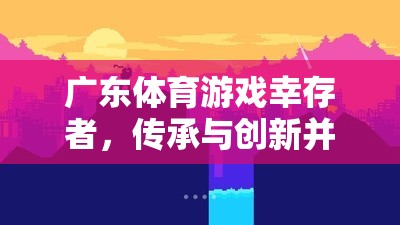 广东体育游戏幸存者，传承与创新并